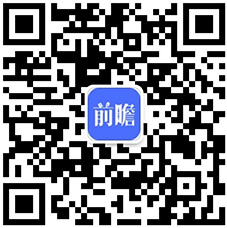 前瞻